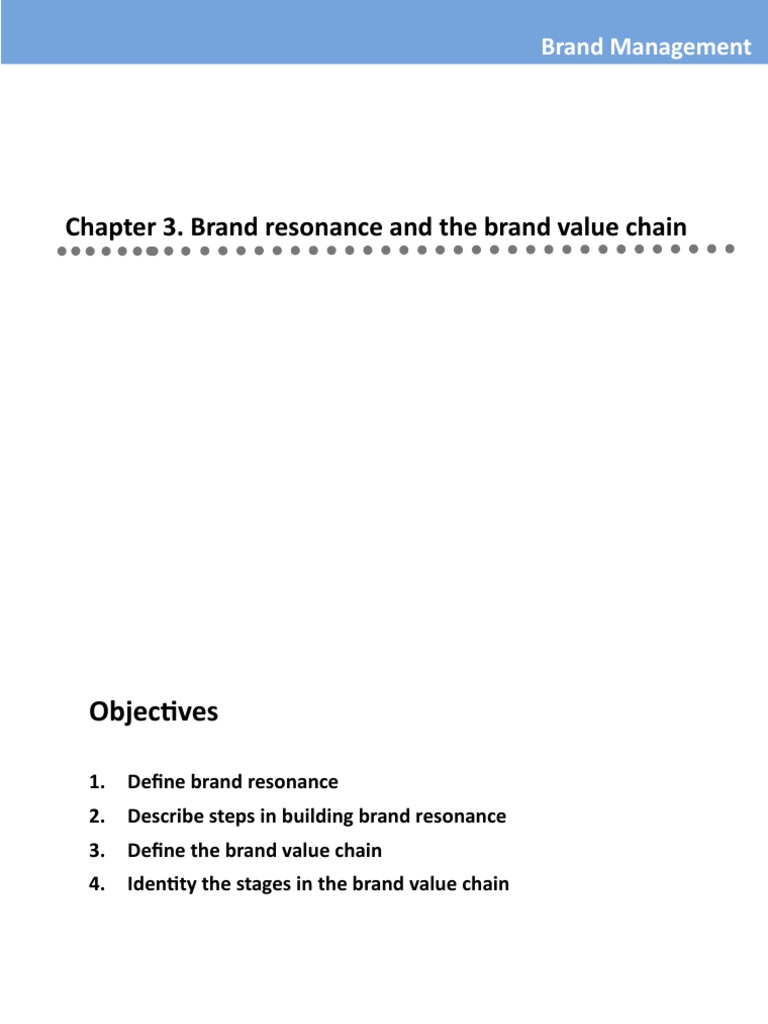 Brand Management

Chapter 3. Brand resonance and the brand value chain

Objectives

1. Define brand resonance
2. Describe steps in building brand resonance
3. Define the brand value chain
4. Identity the stages in the brand value chain